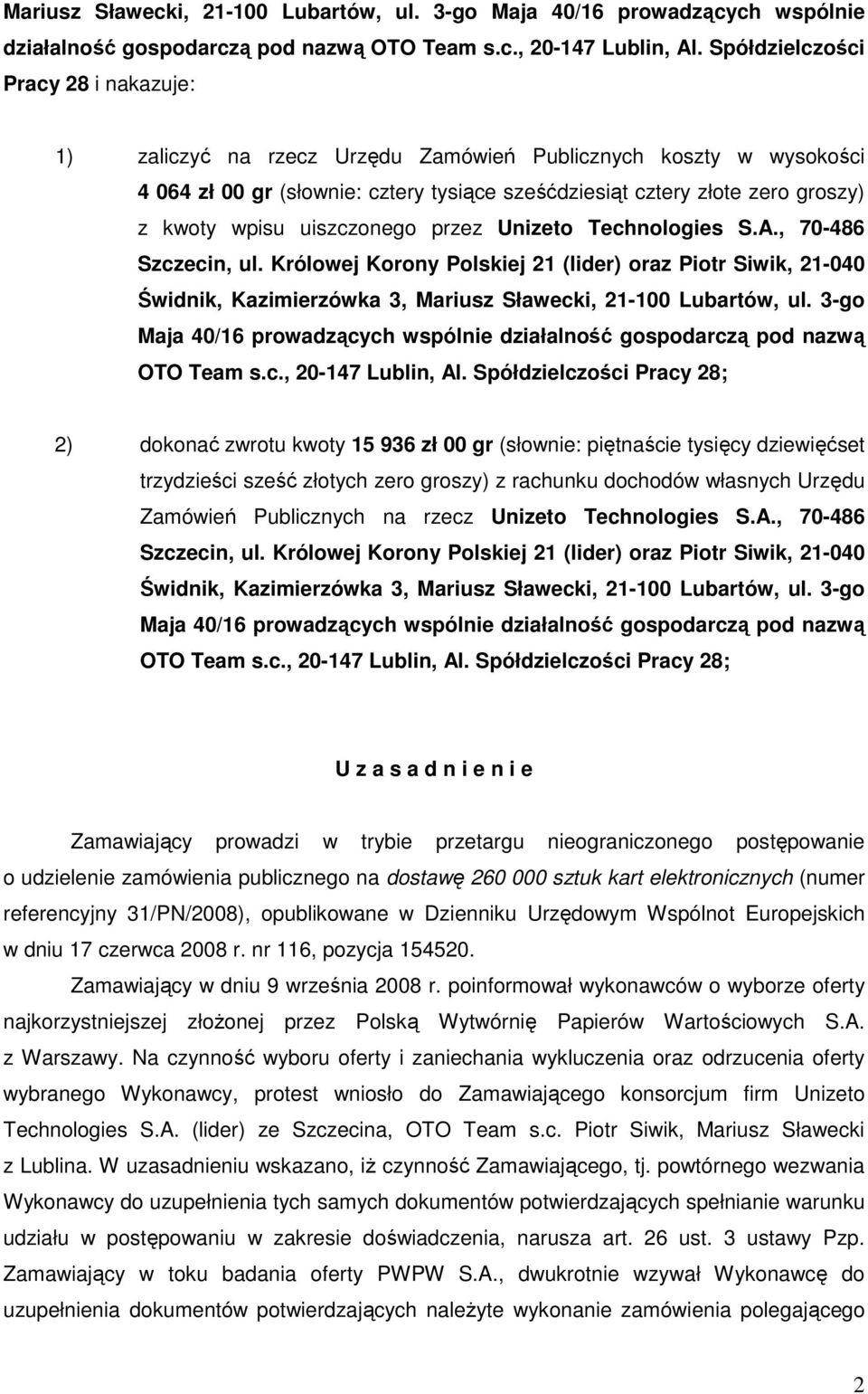 Mariusz Sławecki, 21-100 Lubartów, ul. 3-go Maja 40/16 prowadzących wspólnie działalność gospodarczą pod nazwą OTO Team s.c., 20-147 Lublin, Al. Spółdzielczości Pracy 28 i nakazuje:

1) zaliczyć na rzecz Urzędu Zamówień Publicznych koszty w wysokości 4 064 zł 00 gr (słownie: cztery tysiące sześćdziesiąt cztery złote zero groszy) z kwoty wpisu uiszczonego przez Unizeto Technologies S.A., 70-486 Szczecin, ul. Królowej Korony Polskiej 21 (lider) oraz Piotr Siwik, 21-040 Świdnik, Kazimierzówka 3, Mariusz Sławecki, 21-100 Lubartów, ul. 3-go Maja 40/16 prowadzących wspólnie działalność gospodarczą pod nazwą OTO Team s.c., 20-147 Lublin, Al. Spółdzielczości Pracy 28;

2) dokonać zwrotu kwoty 15 936 zł 00 gr (słownie: piętnaście tysięcy dziewięćset trzydzieści sześć złotych zero groszy) z rachunku dochodów własnych Urzędu Zamówień Publicznych na rzecz Unizeto Technologies S.A., 70-486 Szczecin, ul. Królowej Korony Polskiej 21 (lider) oraz Piotr Siwik, 21-040 Świdnik, Kazimierzówka 3, Mariusz Sławecki, 21-100 Lubartów, ul. 3-go Maja 40/16 prowadzących wspólnie działalność gospodarczą pod nazwą OTO Team s.c., 20-147 Lublin, Al. Spółdzielczości Pracy 28;

U z a s a d n i e n i e

Zamawiający prowadzi w trybie przetargu nieograniczonego postępowanie o udzielenie zamówienia publicznego na dostawę 260 000 sztuk kart elektronicznych (numer referencyjny 31/PN/2008), opublikowane w Dzienniku Urzędowym Wspólnot Europejskich w dniu 17 czerwca 2008 r. nr 116, pozycja 154520.

Zamawiający w dniu 9 września 2008 r. poinformował wykonawców o wyborze oferty najkorzystniejszej złożonej przez Polską Wytwórnię Papierów Wartościowych S.A. z Warszawy. Na czynność wyboru oferty i zaniechania wykluczenia oraz odrzucenia oferty wybranego Wykonawcy, protest wniosło do Zamawiającego konsorcjum firm Unizeto Technologies S.A. (lider) ze Szczecina, OTO Team s.c. Piotr Siwik, Mariusz Sławecki z Lublina. W uzasadnieniu wskazano, iż czynność Zamawiającego, tj. powtórnego wezwania Wykonawcy do uzupełnienia tych samych dokumentów potwierdzających spełnianie warunku udziału w postępowaniu w zakresie doświadczenia, narusza art. 26 ust. 3 ustawy Pzp. Zamawiający w toku badania oferty PWPW S.A., dwukrotnie wzywał Wykonawcę do uzupełnienia dokumentów potwierdzających należyte wykonanie zamówienia polegającego

2